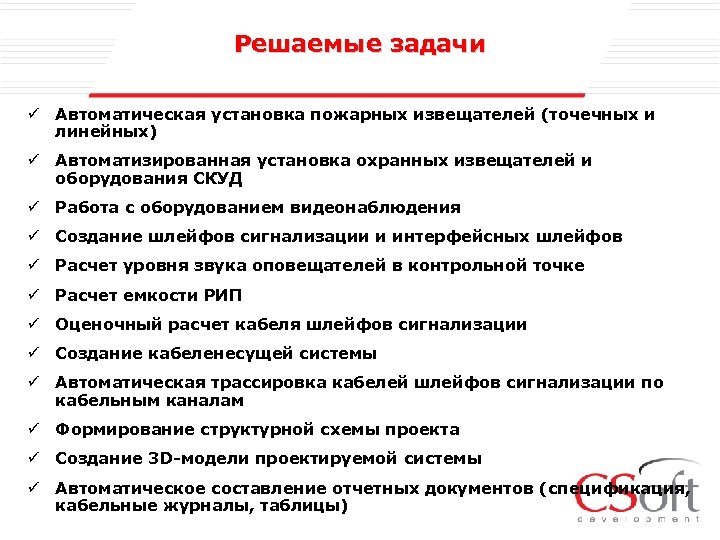 Решаемые задачи

✓ Автоматическая установка пожарных извещателей (точечных и линейных)

✓ Автоматизированная установка охранных извещателей и оборудования СКУД

✓ Работа с оборудованием видеонаблюдения

✓ Создание шлейфов сигнализации и интерфейсных шлейфов

✓ Расчет уровня звука оповещателей в контрольной точке

✓ Расчет емкости РИП

✓ Оценочный расчет кабеля шлейфов сигнализации

✓ Создание кабеленесущей системы

✓ Автоматическая трассировка кабелей шлейфов сигнализации по кабельным каналам

✓ Формирование структурной схемы проекта

✓ Создание 3D-модели проектируемой системы

✓ Автоматическое составление отчетных документов (спецификация, кабельные журналы, таблицы)

CSoft
development